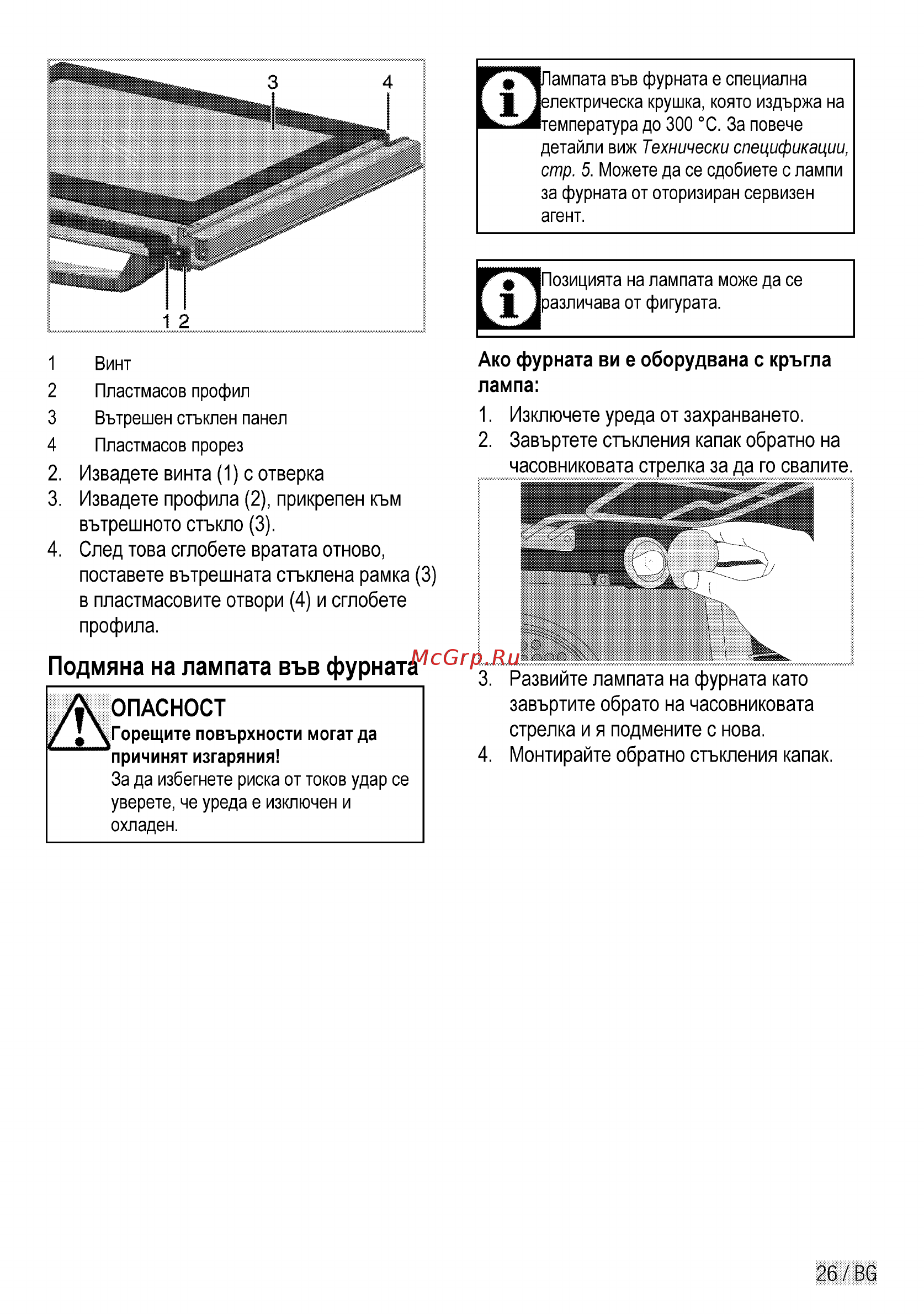 3 4

1 2

1 Винт
2 Пластмасов профил
3 Вътрешен стъклен панел
4 Пластмасов прорез

2. Извадете винта (1) с отверка
3. Извадете профила (2), прикрепен към вътрешното стъкло (3).
4. След това сглобете вратата отново, поставете вътрешната стъклена рамка (3) в пластмасовите отвори (4) и сглобете профила.

Подмяна на лампата във фурната

ОПАСНОСТ
Горещите повърхности могат да причинят изгаряния!
За да избегнете риска от токов удар се уверете, че уреда е изключен и охладен.

Лампата във фурната е специална електрическа крушка, която издържа на температура до 300 °C. За повече детайли виж Технически спецификации, стр. 5. Можете да се сдобиете с лампи за фурната от оторизиран сервизен агент.

Позицията на лампата може да се различава от фигурата.

Ако фурната ви е оборудвана с кръгла лампа:

1. Изключете уреда от захранването.
2. Завъртете стъкления капак обратно на часовниковата стрелка за да го свалите.

McGrp.Ru

3. Развийте лампата на фурната като завъртите обрато на часовниковата стрелка и я подмените с нова.
4. Монтирайте обратно стъкления капак.

26 / BG